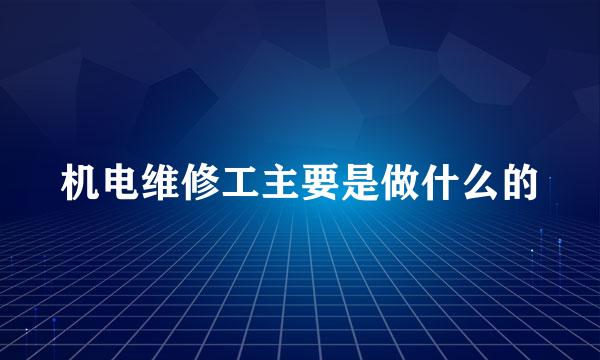 机电维修工主要是做什么的